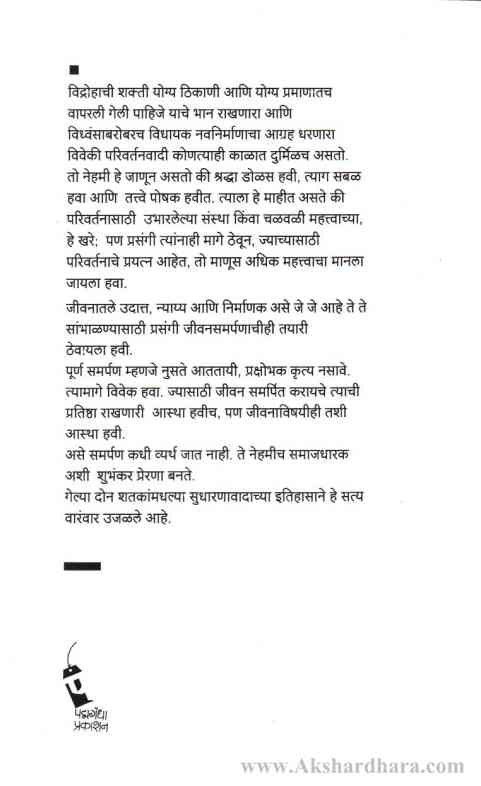 विद्रोहाची शक्ती योग्य ठिकाणी आणि योग्य प्रमाणातच वापरली गेली पाहिजे याचे भान राखणारा आणि विध्वंसाबरोबरच विधायक नवनिर्माणाचा आग्रह धरणारा विवेकी परिवर्तनवादी कोणत्याही काळात दुर्मिळच असतो. तो नेहमी हे जाणून असतो की श्रद्धा डोळस हवी, त्याग सबळ हवा आणि तत्त्वे पोषक हवीत. त्याला हे माहीत असते की परिवर्तनासाठी उभारलेल्या संस्था किंवा चळवळी महत्त्वाच्या, हे खरे; पण प्रसंगी त्यांनाही मागे ठेवून, ज्याच्यासाठी परिवर्तनाचे प्रयत्न आहेत, तो माणूस अधिक महत्त्वाचा मानला जायला हवा.

जीवनातले उदात्त, न्याय्य आणि निर्माणक असे जे जे आहे ते ते सांभाळण्यासाठी प्रसंगी जीवनसमर्पणाचीही तयारी ठेवायला हवी.
पूर्ण समर्पण म्हणजे नुसते आततायी, प्रक्षोभक कृत्य नसावे. त्यामागे विवेक हवा. ज्यासाठी जीवन समर्पित करायचे त्याची प्रतिष्ठा राखणारी आस्था हवीच, पण जीवनाविषयीही तशी आस्था हवी.
असे समर्पण कधी व्यर्थ जात नाही. ते नेहमीच समाजधारक अशी शुभंकर प्रेरणा बनते.
गेल्या दोन शतकांमधल्या सुधारणावादाच्या इतिहासाने हे सत्य वारंवार उजळले आहे.

पद्मगंधा प्रकाशन

www.Akshardhara.com